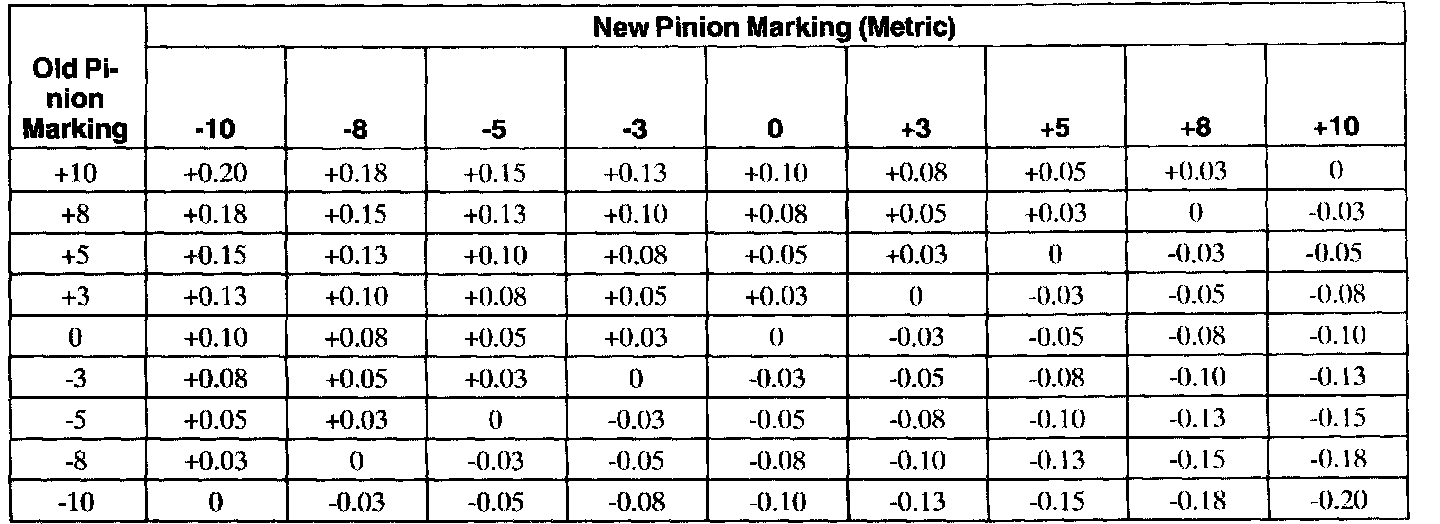 | Old Pinion Marking | New Pinion Marking (Metric) | | | | | | | | |
|---|---|---|---|---|---|---|---|---|---|
| | -10 | -8 | -5 | -3 | 0 | +3 | +5 | +8 | +10 |
| +10 | +0.20 | +0.18 | +0.15 | +0.13 | +0.10 | +0.08 | +0.05 | +0.03 | 0 |
| +8 | +0.18 | +0.15 | +0.13 | +0.10 | +0.08 | +0.05 | +0.03 | 0 | -0.03 |
| +5 | +0.15 | +0.13 | +0.10 | +0.08 | +0.05 | +0.03 | 0 | -0.03 | -0.05 |
| +3 | +0.13 | +0.10 | +0.08 | +0.05 | +0.03 | 0 | -0.03 | -0.05 | -0.08 |
| 0 | +0.10 | +0.08 | +0.05 | +0.03 | 0 | -0.03 | -0.05 | -0.08 | -0.10 |
| -3 | +0.08 | +0.05 | +0.03 | 0 | -0.03 | -0.05 | -0.08 | -0.10 | -0.13 |
| -5 | +0.05 | +0.03 | 0 | -0.03 | -0.05 | -0.08 | -0.10 | -0.13 | -0.15 |
| -8 | +0.03 | 0 | -0.03 | -0.05 | -0.08 | -0.10 | -0.13 | -0.15 | -0.18 |
| -10 | 0 | -0.03 | -0.05 | -0.08 | -0.10 | -0.13 | -0.15 | -0.18 | -0.20 |